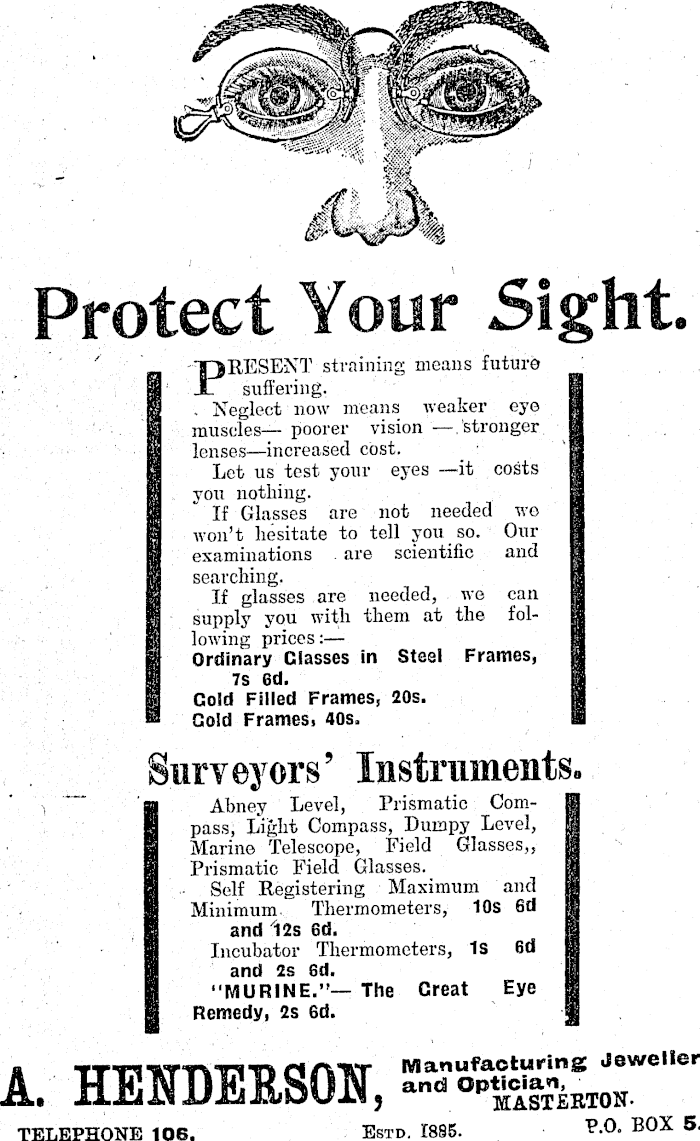 Protect Your Sight.

PRESENT straining means future suffering.

Neglect now means weaker eye muscles— poorer vision — stronger lenses—increased cost.

Let us test your eyes —it costs you nothing.

If Glasses are not needed we won't hesitate to tell you so. Our examinations are scientific and searching.

If glasses are needed, we can supply you with them at the following prices:—

Ordinary Classes in Steel Frames, 7s 6d.
Cold Filled Frames, 20s.
Cold Frames, 40s.

Surveyors' Instruments.

Abney Level, Prismatic Compass, Light Compass, Dumpy Level, Marine Telescope, Field Glasses,, Prismatic Field Glasses.

Self Registering Maximum and Minimum Thermometers, 10s 6d and 12s 6d.

Incubator Thermometers, 1s 6d and 2s 6d.

"MURINE."— The Creat Eye Remedy, 2s 6d.

A. HENDERSON, Manufacturing Jeweller and Optician, MASTERTON.

TELEPHONE 106. ESTD. 1885. P.O. BOX 5.